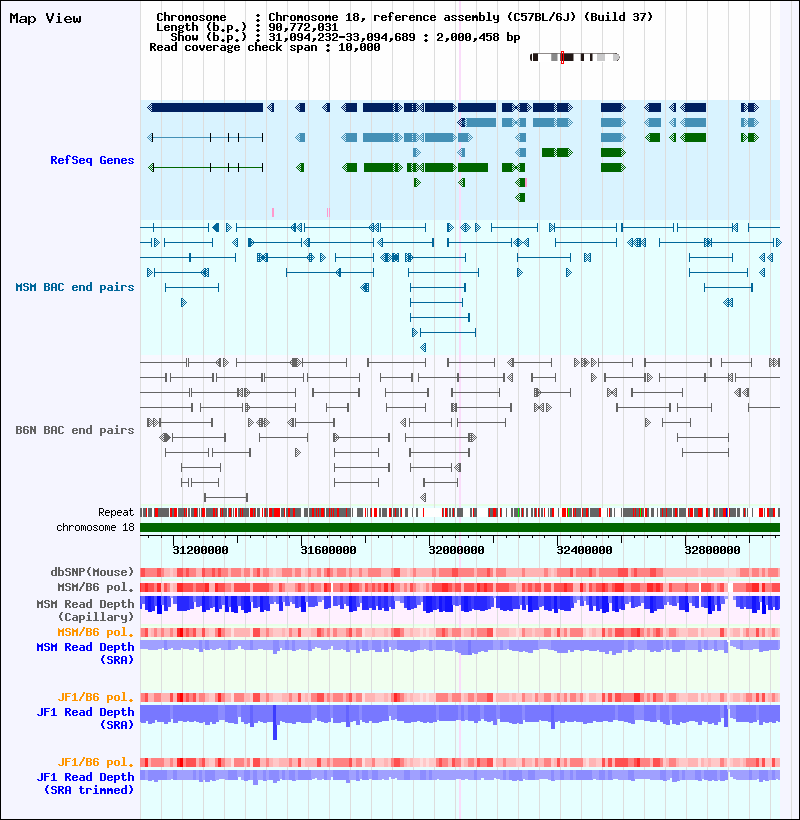 Map View

Chromosome : Chromosome 18, reference assembly (C57BL/6J) (Build 37)
Length (b.p.) : 90,772,031
Show (b.p.) : 31,094,232-33,094,689 : 2,000,458 bp
Read coverage check span : 10,000

RefSeq Genes

MSM BAC end pairs

B6N BAC end pairs

Repeat
chromosome 18

31200000 31600000 32000000 32400000 32800000

dbSNP(Mouse)
MSM/B6 pol.
MSM Read Depth (Capillary)
MSM/B6 pol.
MSM Read Depth (SRA)

JF1/B6 pol.
JF1 Read Depth (SRA)

JF1/B6 pol.
JF1 Read Depth (SRA trimmed)